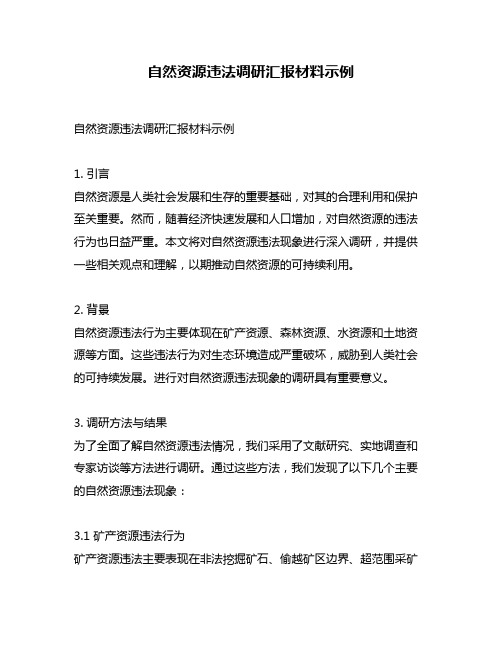 自然资源违法调研汇报材料示例

自然资源违法调研汇报材料示例

1. 引言
自然资源是人类社会发展和生存的重要基础，对其的合理利用和保护至关重要。然而，随着经济快速发展和人口增加，对自然资源的违法行为也日益严重。本文将对自然资源违法现象进行深入调研，并提供一些相关观点和理解，以期推动自然资源的可持续利用。

2. 背景
自然资源违法行为主要体现在矿产资源、森林资源、水资源和土地资源等方面。这些违法行为对生态环境造成严重破坏，威胁到人类社会的可持续发展。进行对自然资源违法现象的调研具有重要意义。

3. 调研方法与结果
为了全面了解自然资源违法情况，我们采用了文献研究、实地调查和专家访谈等方法进行调研。通过这些方法，我们发现了以下几个主要的自然资源违法现象：

3.1 矿产资源违法行为
矿产资源违法主要表现在非法挖掘矿石、偷越矿区边界、超范围采矿